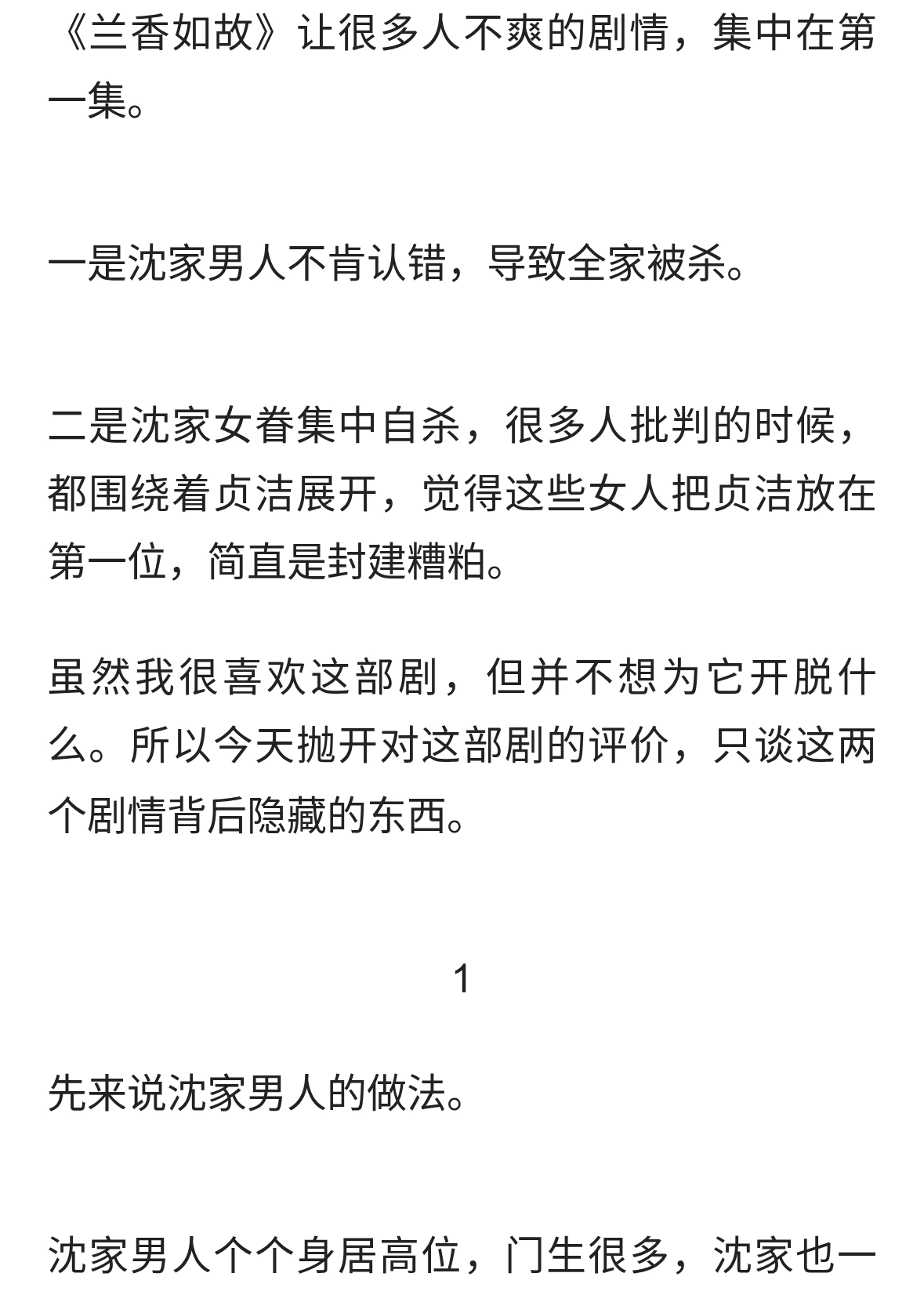 《兰香如故》让很多人不爽的剧情，集中在第一集。

一是沈家男人不肯认错，导致全家被杀。

二是沈家女眷集中自杀，很多人批判的时候，都围绕着贞洁展开，觉得这些女人把贞洁放在第一位，简直是封建糟粕。

虽然我很喜欢这部剧，但并不想为它开脱什么。所以今天抛开对这部剧的评价，只谈这两个剧情背后隐藏的东西。

1

先来说沈家男人的做法。

沈家男人个个身居高位，门生很多，沈家也一